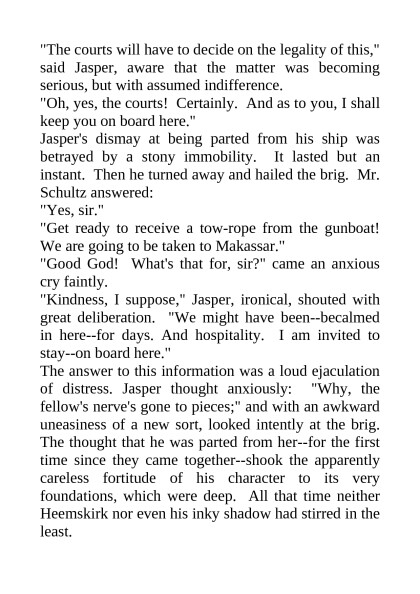 "The courts will have to decide on the legality of this," said Jasper, aware that the matter was becoming serious, but with assumed indifference.

"Oh, yes, the courts! Certainly. And as to you, I shall keep you on board here."

Jasper's dismay at being parted from his ship was betrayed by a stony immobility. It lasted but an instant. Then he turned away and hailed the brig. Mr. Schultz answered:

"Yes, sir."

"Get ready to receive a tow-rope from the gunboat! We are going to be taken to Makassar."

"Good God! What's that for, sir?" came an anxious cry faintly.

"Kindness, I suppose," Jasper, ironical, shouted with great deliberation. "We might have been--becalmed in here--for days. And hospitality. I am invited to stay--on board here."

The answer to this information was a loud ejaculation of distress. Jasper thought anxiously: "Why, the fellow's nerve's gone to pieces;" and with an awkward uneasiness of a new sort, looked intently at the brig. The thought that he was parted from her--for the first time since they came together--shook the apparently careless fortitude of his character to its very foundations, which were deep. All that time neither Heemskirk nor even his inky shadow had stirred in the least.